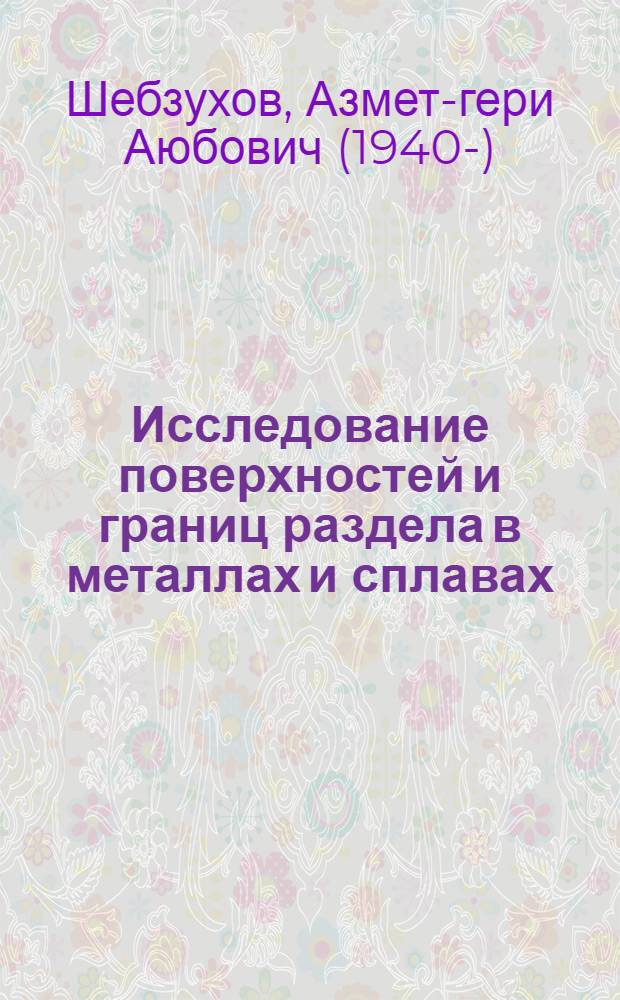 Шебзухов, Азмет-гери Аюбович (1940-)

Исследование поверхностей и границ раздела в металлах и сплавах